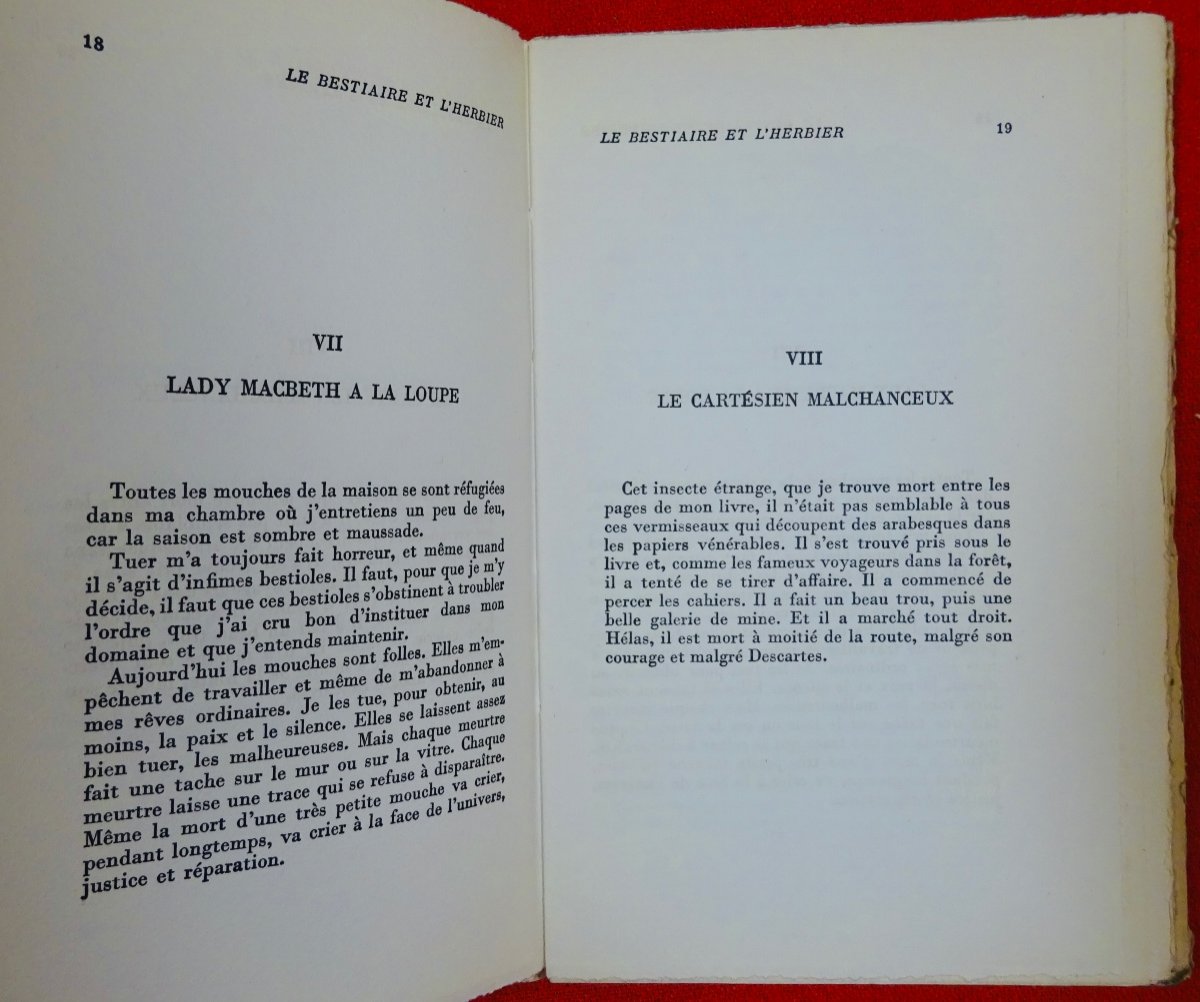 18

LE BESTIAIRE ET L'HERBIER

VII

LADY MACBETH A LA LOUPE

Toutes les mouches de la maison se sont réfugiées dans ma chambre où j'entretiens un peu de feu, car la saison est sombre et maussade.

Tuer m'a toujours fait horreur, et même quand il s'agit d'infimes bestioles. Il faut, pour que je m'y décide, il faut que ces bestioles s'obstinent à troubler l'ordre que j'ai cru bon d'instituer dans mon domaine et que j'entends maintenir.

Aujourd'hui les mouches sont folles. Elles m'empêchent de travailler et même de m'abandonner à mes rêves ordinaires. Je les tue, pour obtenir, au moins, la paix et le silence. Elles se laissent assez bien tuer, les malheureuses. Mais chaque meurtre fait une tache sur le mur ou sur la vitre. Chaque meurtre laisse une trace qui se refuse à disparaître. Même la mort d'une très petite mouche va crier, pendant longtemps, va crier à la face de l'univers, justice et réparation.

LE BESTIAIRE ET L'HERBIER

19

VIII

LE CARTÉSIEN MALCHANCEUX

Cet insecte étrange, que je trouve mort entre les pages de mon livre, il n'était pas semblable à tous ces vermisseaux qui découpent des arabesques dans les papiers vénérables. Il s'est trouvé pris sous le livre et, comme les fameux voyageurs dans la forêt, il a tenté de se tirer d'affaire. Il a commencé de percer les cahiers. Il a fait un beau trou, puis une belle galerie de mine. Et il a marché tout droit. Hélas, il est mort à moitié de la route, malgré son courage et malgré Descartes.